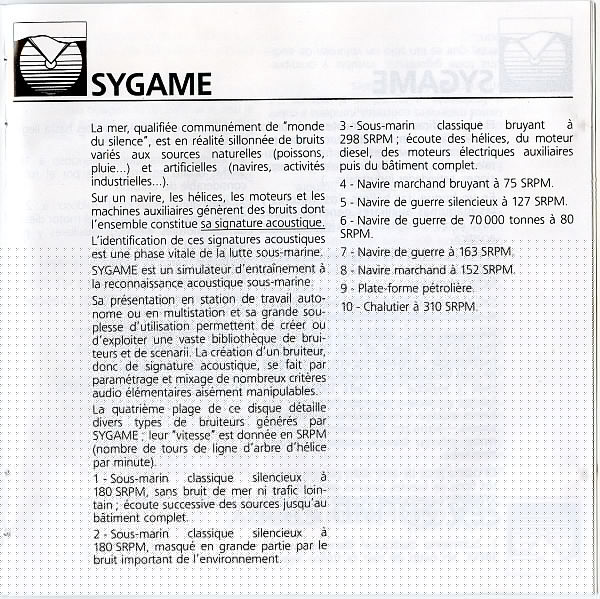 SYGAME

La mer, qualifiée communément de "monde du silence", est en réalité sillonnée de bruits variés aux sources naturelles (poissons, pluie...) et artificielles (navires, activités industrielles...).

Sur un navire, les hélices, les moteurs et les machines auxiliaires génèrent des bruits dont l'ensemble constitue sa signature acoustique.

L'identification de ces signatures acoustiques est une phase vitale de la lutte sous-marine.

SYGAME est un simulateur d'entraînement à la reconnaissance acoustique sous-marine.

Sa présentation en station de travail autonome ou en multistation et sa grande souplesse d'utilisation permettent de créer ou d'exploiter une vaste bibliothèque de bruiteurs et de scenarii. La création d'un bruiteur, donc de signature acoustique, se fait par paramétrage et mixage de nombreux critères audio élémentaires aisément manipulables.

La quatrième plage de ce disque détaille divers types de bruiteurs générés par SYGAME ; leur "vitesse" est donnée en SRPM (nombre de tours de ligne d'arbre d'hélice par minute).

1 - Sous-marin classique silencieux à 180 SRPM, sans bruit de mer ni trafic lointain ; écoute successive des sources jusqu'au bâtiment complet.

2 - Sous-marin classique silencieux à 180 SRPM, masqué en grande partie par le bruit important de l'environnement.

3 - Sous-marin classique bruyant à 298 SRPM ; écoute des hélices, du moteur diesel, des moteurs électriques auxiliaires puis du bâtiment complet.

4 - Navire marchand bruyant à 75 SRPM.

5 - Navire de guerre silencieux à 127 SRPM.

6 - Navire de guerre de 70 000 tonnes à 80 SRPM.

7 - Navire de guerre à 163 SRPM.

8 - Navire marchand à 152 SRPM.

9 - Plate-forme pétrolière.

10 - Chalutier à 310 SRPM.